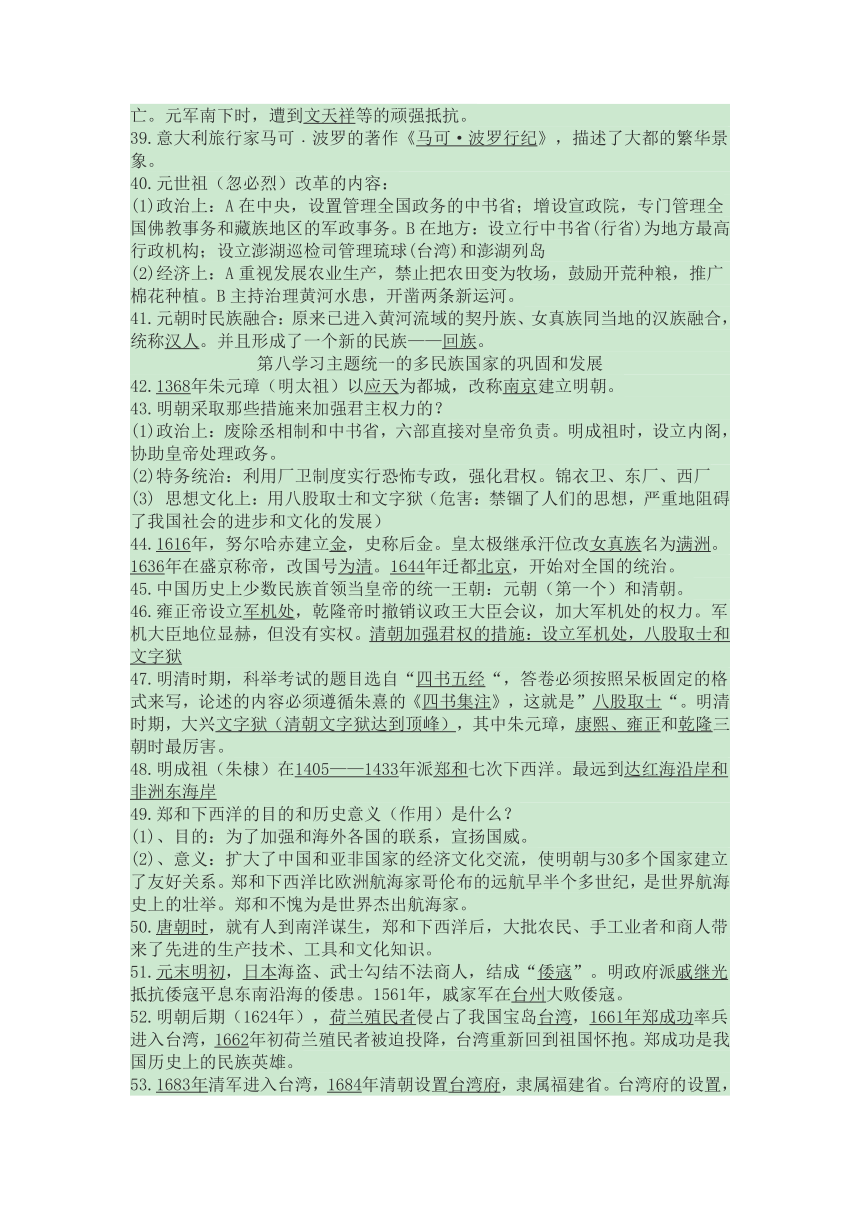 亡。元军南下时，遭到文天祥等的顽强抵抗。
39.意大利旅行家马可．波罗的著作《马可·波罗行纪》，描述了大都的繁华景象。
40.元世祖（忽必烈）改革的内容：
(1)政治上：A 在中央，设置管理全国政务的中书省；增设宣政院，专门管理全国佛教事务和藏族地区的军政事务。B 在地方：设立行中书省(行省)为地方最高行政机构；设立澎湖巡检司管理琉球(台湾)和澎湖列岛
(2)经济上：A 重视发展农业生产，禁止把农田变为牧场，鼓励开荒种粮，推广棉花种植。B 主持治理黄河水患，开凿两条新运河。
41.元朝时民族融合：原来已进入黄河流域的契丹族、女真族同当地的汉族融合，统称汉人。并且形成了一个新的民族——回族。
第八学习主题统一的多民族国家的巩固和发展
42.1368年朱元璋（明太祖）以应天为都城，改称南京建立明朝。
43.明朝采取那些措施来加强君主权力的？
(1)政治上：废除丞相制和中书省，六部直接对皇帝负责。明成祖时，设立内阁，协助皇帝处理政务。
(2)特务统治：利用厂卫制度实行恐怖专政，强化君权。锦衣卫、东厂、西厂
(3) 思想文化上：用八股取士和文字狱（危害：禁锢了人们的思想，严重地阻碍了我国社会的进步和文化的发展）
44.1616年，努尔哈赤建立金，史称后金。皇太极继承汗位改女真族名为满洲。1636年在盛京称帝，改国号为清。1644年迁都北京，开始对全国的统治。
45.中国历史上少数民族首领当皇帝的统一王朝：元朝（第一个）和清朝。
46.雍正帝设立军机处，乾隆帝时撤销议政王大臣会议，加大军机处的权力。军机大臣地位显赫，但没有实权。清朝加强君权的措施：设立军机处，八股取士和文字狱
47.明清时期，科举考试的题目选自“四书五经“，答卷必须按照呆板固定的格式来写，论述的内容必须遵循朱熹的《四书集注》，这就是”八股取士“。明清时期，大兴文字狱（清朝文字狱达到顶峰），其中朱元璋，康熙、雍正和乾隆三朝时最厉害。
48.明成祖（朱棣）在1405——1433年派郑和七次下西洋。最远到达红海沿岸和非洲东海岸
49.郑和下西洋的目的和历史意义（作用）是什么？
(1)、目的：为了加强和海外各国的联系，宣扬国威。
(2)、意义：扩大了中国和亚非国家的经济文化交流，使明朝与30多个国家建立了友好关系。郑和下西洋比欧洲航海家哥伦布的远航早半个多世纪，是世界航海史上的壮举。郑和不愧为是世界杰出航海家。
50.唐朝时，就有人到南洋谋生，郑和下西洋后，大批农民、手工业者和商人带来了先进的生产技术、工具和文化知识。
51.元末明初，日本海盗、武士勾结不法商人，结成“倭寇”。明政府派戚继光抵抗倭寇平息东南沿海的倭患。1561年，戚家军在台州大败倭寇。
52.明朝后期（1624年），荷兰殖民者侵占了我国宝岛台湾，1661年郑成功率兵进入台湾，1662年初荷兰殖民者被迫投降，台湾重新回到祖国怀抱。郑成功是我国历史上的民族英雄。
53.1683年清军进入台湾，1684年清朝设置台湾府，隶属福建省。台湾府的设置，